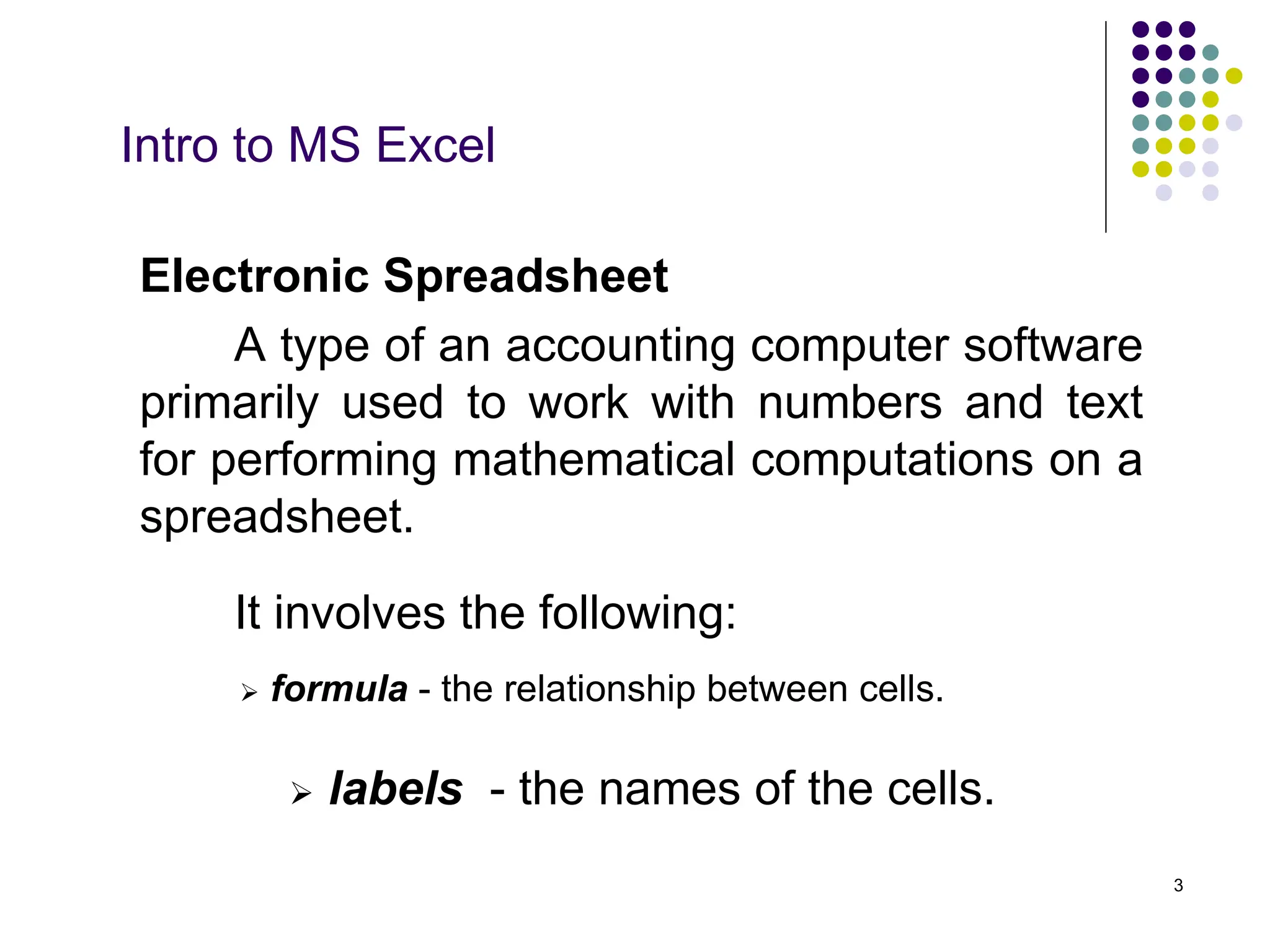 Intro to MS Excel

Electronic Spreadsheet

A type of an accounting computer software primarily used to work with numbers and text for performing mathematical computations on a spreadsheet.

It involves the following:

➢ formula - the relationship between cells.

➢ labels - the names of the cells.

3